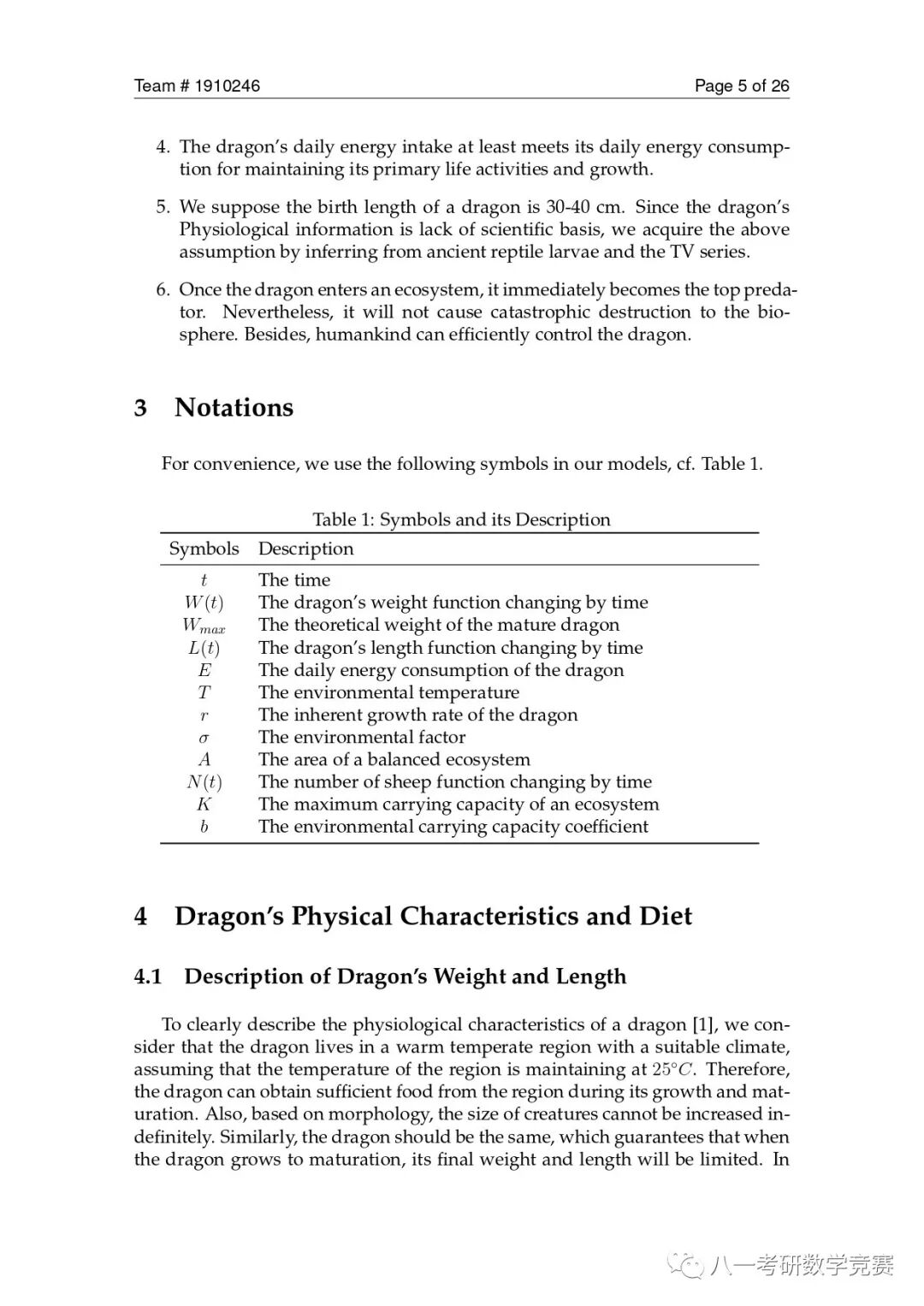 Team # 1910246

Page 5 of 26

4. The dragon's daily energy intake at least meets its daily energy consumption for maintaining its primary life activities and growth.

5. We suppose the birth length of a dragon is 30-40 cm. Since the dragon's Physiological information is lack of scientific basis, we acquire the above assumption by inferring from ancient reptile larvae and the TV series.

6. Once the dragon enters an ecosystem, it immediately becomes the top predator. Nevertheless, it will not cause catastrophic destruction to the biosphere. Besides, humankind can efficiently control the dragon.

3 Notations

For convenience, we use the following symbols in our models, cf. Table 1.

Table 1: Symbols and its Description

| Symbols | Description |
|---|---|
| $t$ | The time |
| $W(t)$ | The dragon's weight function changing by time |
| $W_{max}$ | The theoretical weight of the mature dragon |
| $L(t)$ | The dragon's length function changing by time |
| $E$ | The daily energy consumption of the dragon |
| $T$ | The environmental temperature |
| $r$ | The inherent growth rate of the dragon |
| $\sigma$ | The environmental factor |
| $A$ | The area of a balanced ecosystem |
| $N(t)$ | The number of sheep function changing by time |
| $K$ | The maximum carrying capacity of an ecosystem |
| $b$ | The environmental carrying capacity coefficient |

4 Dragon's Physical Characteristics and Diet

4.1 Description of Dragon's Weight and Length

To clearly describe the physiological characteristics of a dragon [1], we consider that the dragon lives in a warm temperate region with a suitable climate, assuming that the temperature of the region is maintaining at $25°C$. Therefore, the dragon can obtain sufficient food from the region during its growth and maturation. Also, based on morphology, the size of creatures cannot be increased indefinitely. Similarly, the dragon should be the same, which guarantees that when the dragon grows to maturation, its final weight and length will be limited. In

八一考研数学竞赛